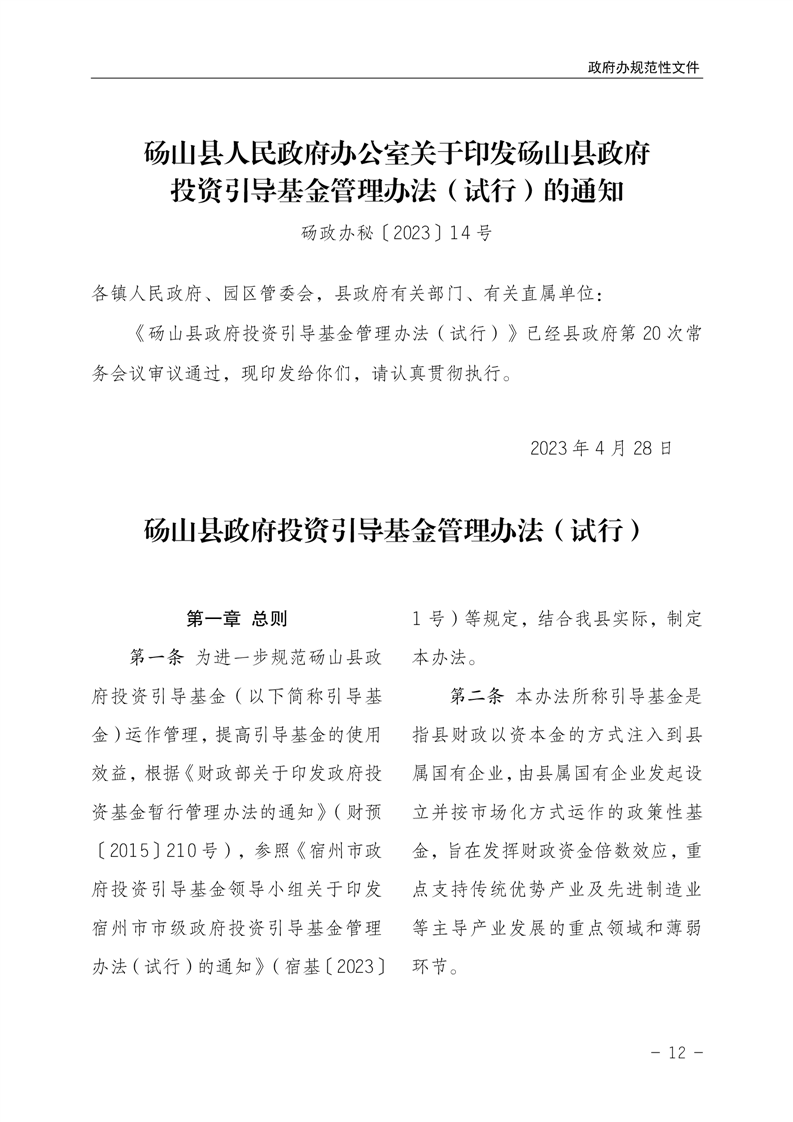 政府办规范性文件

砀山县人民政府办公室关于印发砀山县政府投资引导基金管理办法（试行）的通知

砀政办秘〔2023〕14号

各镇人民政府、园区管委会，县政府有关部门、有关直属单位：

《砀山县政府投资引导基金管理办法（试行）》已经县政府第20次常务会议审议通过，现印发给你们，请认真贯彻执行。

2023年4月28日

砀山县政府投资引导基金管理办法（试行）

第一章 总则

第一条 为进一步规范砀山县政府投资引导基金（以下简称引导基金）运作管理，提高引导基金的使用效益，根据《财政部关于印发政府投资基金暂行管理办法的通知》（财预〔2015〕210号），参照《宿州市政府投资引导基金领导小组关于印发宿州市市级政府投资引导基金管理办法（试行）的通知》（宿基〔2023〕1号）等规定，结合我县实际，制定本办法。

第二条 本办法所称引导基金是指县财政以资本金的方式注入到县属国有企业，由县属国有企业发起设立并按市场化方式运作的政策性基金，旨在发挥财政资金倍数效应，重点支持传统优势产业及先进制造业等主导产业发展的重点领域和薄弱环节。

- 12 -